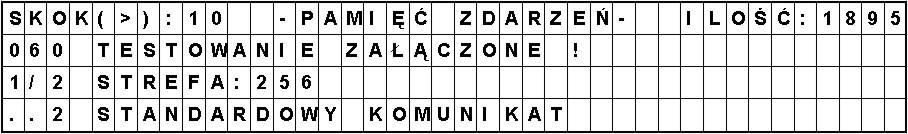 SKOK(>):10 -PAMIĘĆ ZDARZEŃ- ILOŚĆ:1895
060 TESTOWANIE ZAŁĄCZONE !
1/2 STREFA:256
..2 STANDARDOWY KOMUNIKAT